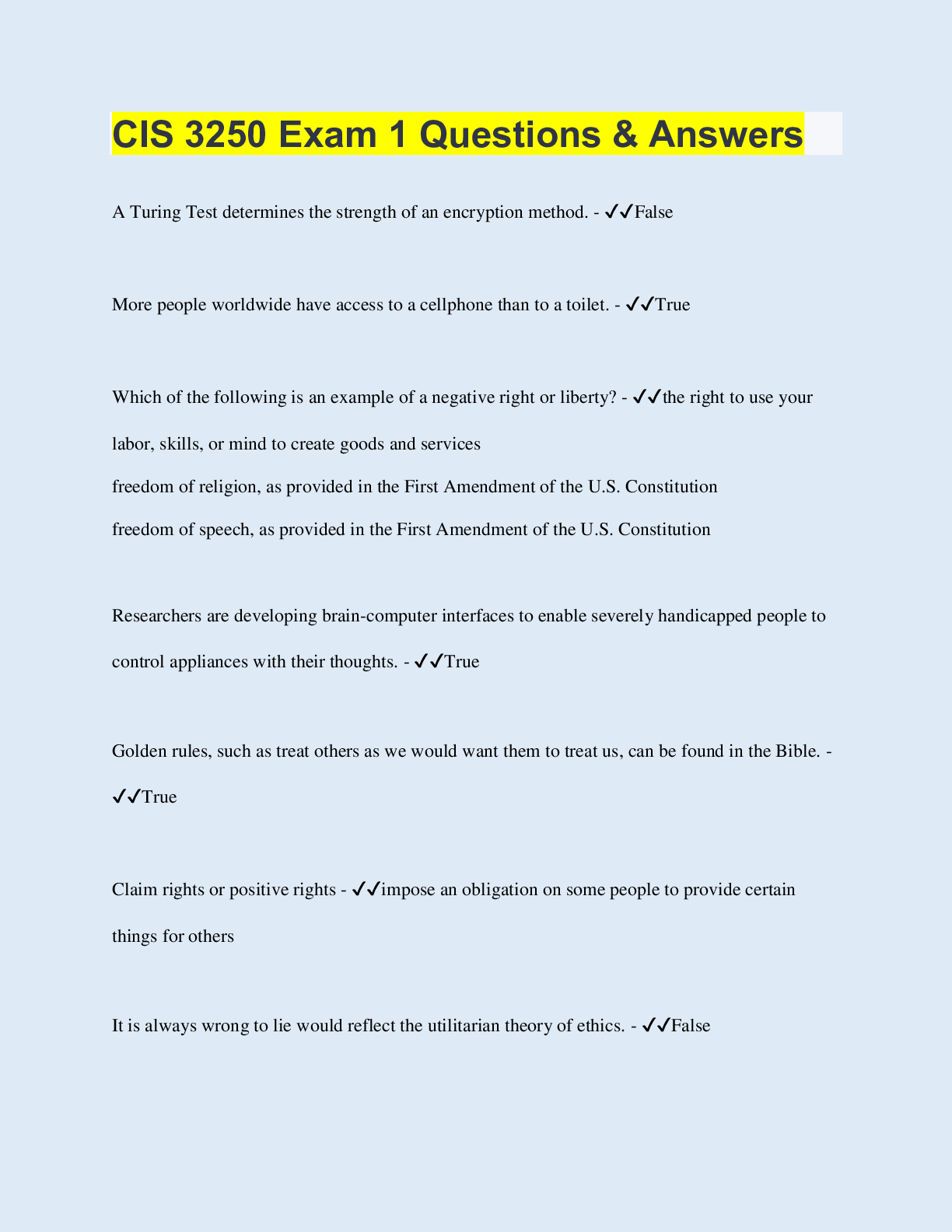 CIS 3250 Exam 1 Questions & Answers

A Turing Test determines the strength of an encryption method. - ✓✓False

More people worldwide have access to a cellphone than to a toilet. - ✓✓True

Which of the following is an example of a negative right or liberty? - ✓✓the right to use your labor, skills, or mind to create goods and services
freedom of religion, as provided in the First Amendment of the U.S. Constitution
freedom of speech, as provided in the First Amendment of the U.S. Constitution

Researchers are developing brain-computer interfaces to enable severely handicapped people to control appliances with their thoughts. - ✓✓True

Golden rules, such as treat others as we would want them to treat us, can be found in the Bible. - ✓✓True

Claim rights or positive rights - ✓✓impose an obligation on some people to provide certain things for others

It is always wrong to lie would reflect the utilitarian theory of ethics. - ✓✓False